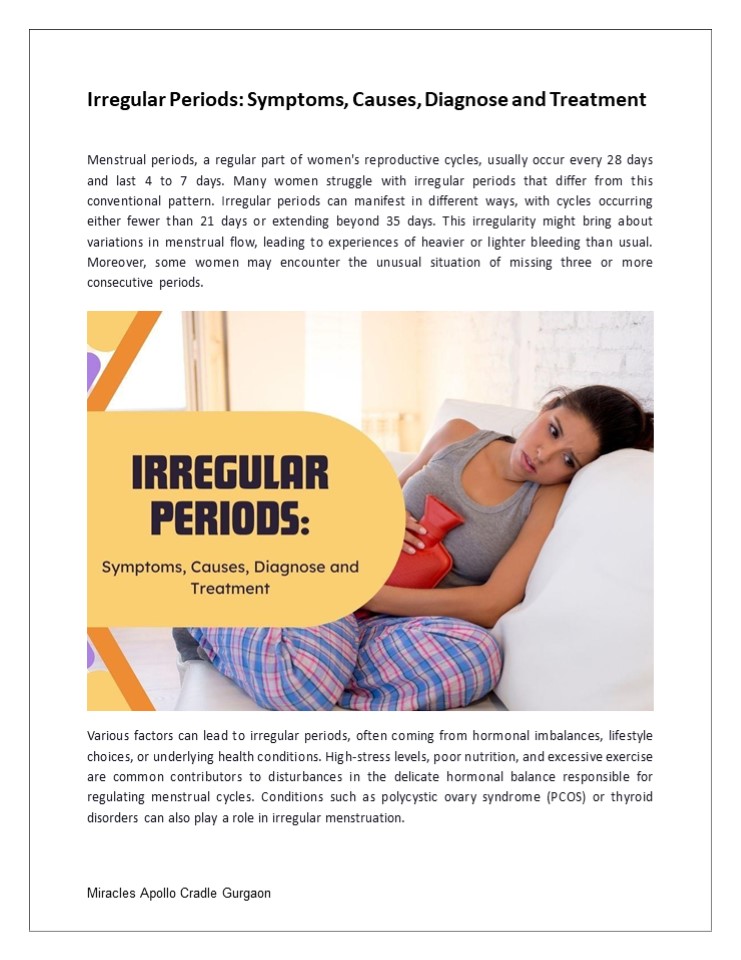 Irregular Periods: Symptoms, Causes, Diagnose and Treatment

Menstrual periods, a regular part of women's reproductive cycles, usually occur every 28 days and last 4 to 7 days. Many women struggle with irregular periods that differ from this conventional pattern. Irregular periods can manifest in different ways, with cycles occurring either fewer than 21 days or extending beyond 35 days. This irregularity might bring about variations in menstrual flow, leading to experiences of heavier or lighter bleeding than usual. Moreover, some women may encounter the unusual situation of missing three or more consecutive periods.

IRREGULAR PERIODS:

Symptoms, Causes, Diagnose and Treatment

Various factors can lead to irregular periods, often coming from hormonal imbalances, lifestyle choices, or underlying health conditions. High-stress levels, poor nutrition, and excessive exercise are common contributors to disturbances in the delicate hormonal balance responsible for regulating menstrual cycles. Conditions such as polycystic ovary syndrome (PCOS) or thyroid disorders can also play a role in irregular menstruation.

Miracles Apollo Cradle Gurgaon